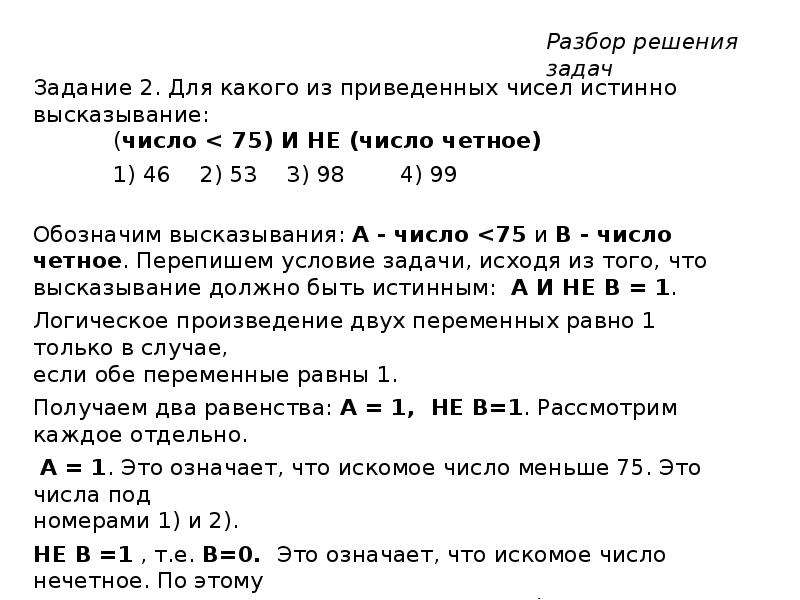 Разбор решения задач

Задание 2. Для какого из приведенных чисел истинно высказывание:

(число < 75) И НЕ (число четное)

1) 46  2) 53  3) 98  4) 99

Обозначим высказывания: А - число <75 и В - число четное. Перепишем условие задачи, исходя из того, что высказывание должно быть истинным: А И НЕ В = 1.

Логическое произведение двух переменных равно 1 только в случае,
если обе переменные равны 1.

Получаем два равенства: А = 1, НЕ В=1. Рассмотрим каждое отдельно.

А = 1. Это означает, что искомое число меньше 75. Это числа под
номерами 1) и 2).

НЕ В =1 , т.е. В=0. Это означает, что искомое число нечетное. По этому